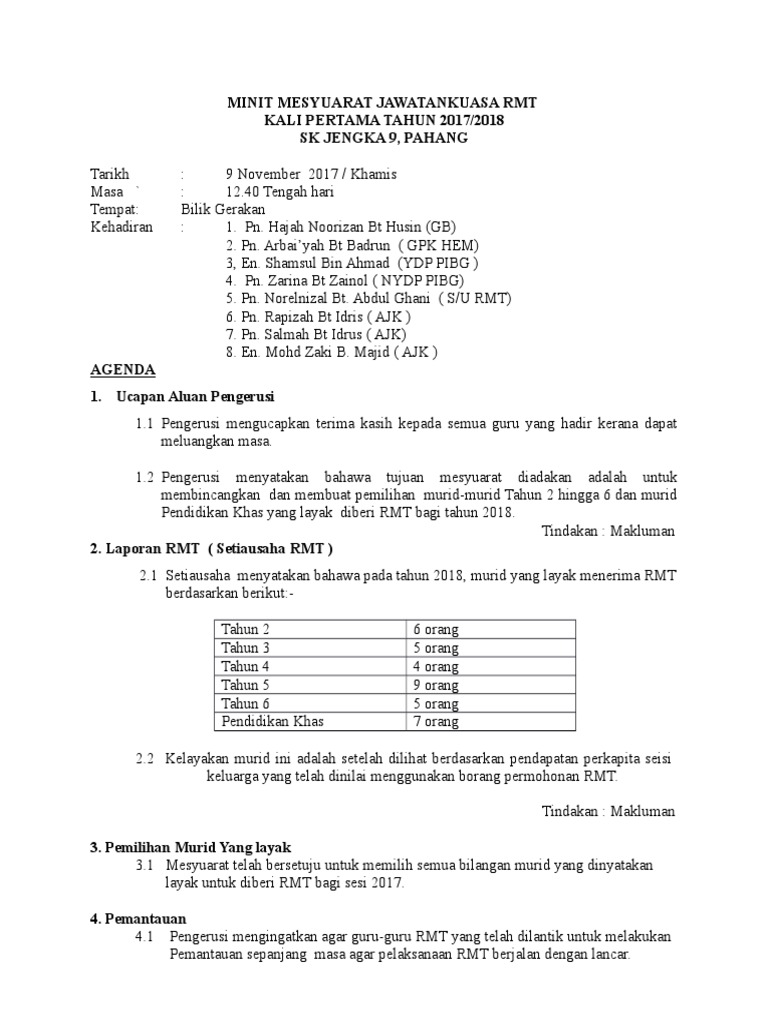 MINIT MESYUARAT JAWATANKUASA RMT
KALI PERTAMA TAHUN 2017/2018
SK JENGKA 9, PAHANG

Tarikh : 9 November 2017 / Khamis
Masa ` : 12.40 Tengah hari
Tempat: Bilik Gerakan
Kehadiran : 1. Pn. Hajah Noorizan Bt Husin (GB)
2. Pn. Arbai'yah Bt Badrun ( GPK HEM)
3, En. Shamsul Bin Ahmad (YDP PIBG )
4. Pn. Zarina Bt Zainol ( NYDP PIBG)
5. Pn. Norelnizal Bt. Abdul Ghani ( S/U RMT)
6. Pn. Rapizah Bt Idris ( AJK )
7. Pn. Salmah Bt Idrus ( AJK)
8. En. Mohd Zaki B. Majid ( AJK )

AGENDA

1. Ucapan Aluan Pengerusi

1.1 Pengerusi mengucapkan terima kasih kepada semua guru yang hadir kerana dapat meluangkan masa.

1.2 Pengerusi menyatakan bahawa tujuan mesyuarat diadakan adalah untuk membincangkan dan membuat pemilihan murid-murid Tahun 2 hingga 6 dan murid Pendidikan Khas yang layak diberi RMT bagi tahun 2018.

Tindakan : Makluman

2. Laporan RMT ( Setiausaha RMT )

2.1 Setiausaha menyatakan bahawa pada tahun 2018, murid yang layak menerima RMT berdasarkan berikut:-

| Tahun 2 | 6 orang |
|---|---|
| Tahun 3 | 5 orang |
| Tahun 4 | 4 orang |
| Tahun 5 | 9 orang |
| Tahun 6 | 5 orang |
| Pendidikan Khas | 7 orang |

2.2 Kelayakan murid ini adalah setelah dilihat berdasarkan pendapatan perkapita seisi keluarga yang telah dinilai menggunakan borang permohonan RMT.

Tindakan : Makluman

3. Pemilihan Murid Yang layak

3.1 Mesyuarat telah bersetuju untuk memilih semua bilangan murid yang dinyatakan layak untuk diberi RMT bagi sesi 2017.

4. Pemantauan

4.1 Pengerusi mengingatkan agar guru-guru RMT yang telah dilantik untuk melakukan Pemantauan sepanjang masa agar pelaksanaan RMT berjalan dengan lancar.